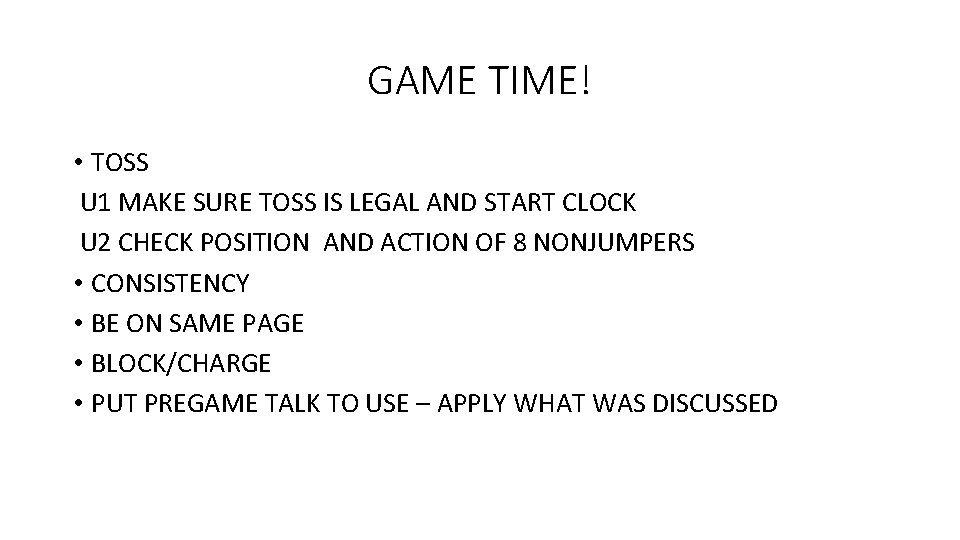 GAME TIME!

• TOSS
U1 MAKE SURE TOSS IS LEGAL AND START CLOCK
U2 CHECK POSITION AND ACTION OF 8 NONJUMPERS
• CONSISTENCY
• BE ON SAME PAGE
• BLOCK/CHARGE
• PUT PREGAME TALK TO USE – APPLY WHAT WAS DISCUSSED